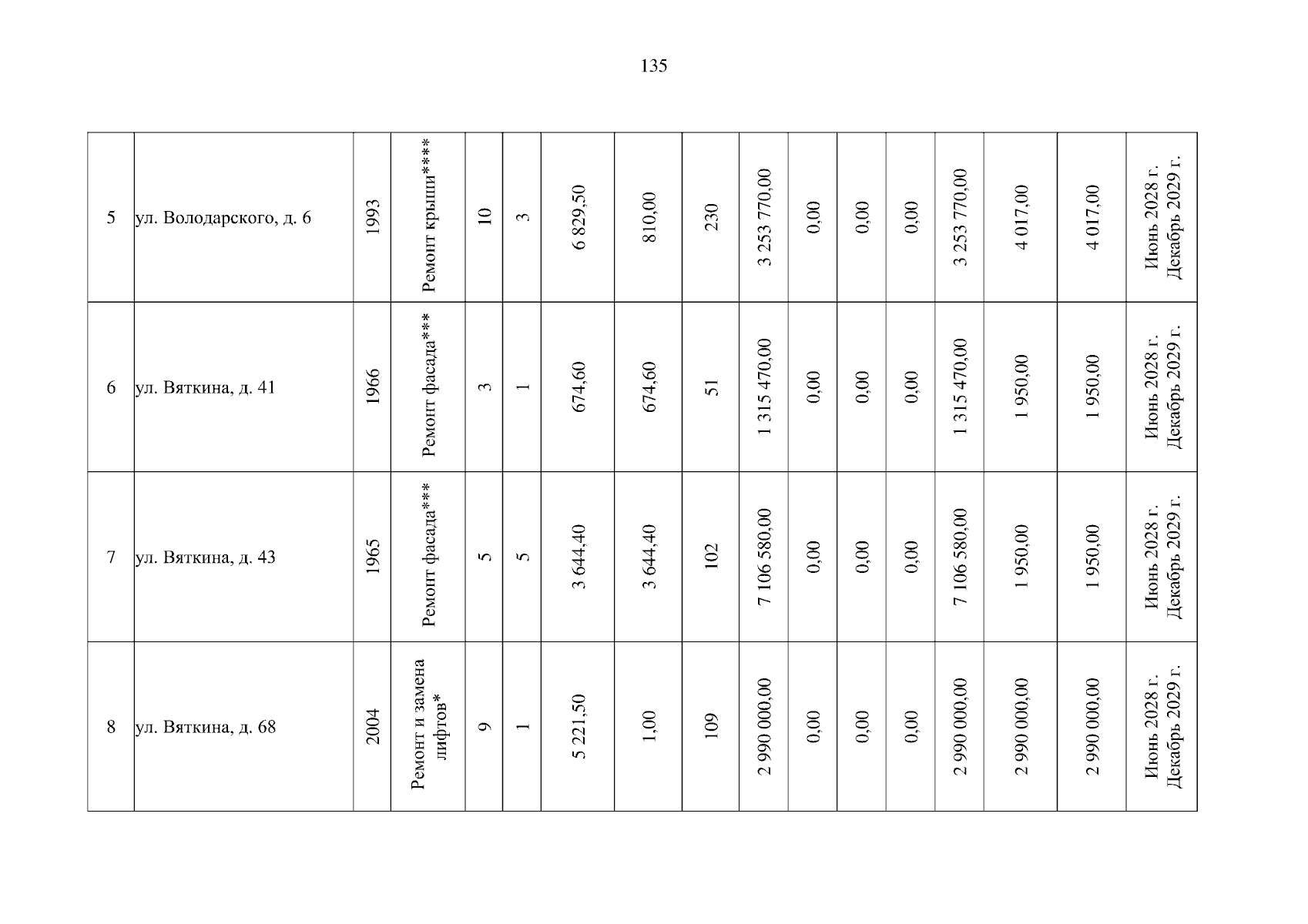 135

| 5 | ул. Володарского, д. 6 | 1993 | Ремонт крыши**** | 10 | 3 | 6 829,50 | 810,00 | 230 | 3 253 770,00 | 0,00 | 0,00 | 0,00 | 3 253 770,00 | 4 017,00 | 4 017,00 | Июнь 2028 г. Декабрь 2029 г. |
|---|---|---|---|---|---|---|---|---|---|---|---|---|---|---|---|---|
| 6 | ул. Вяткина, д. 41 | 1966 | Ремонт фасада*** | 3 | 1 | 674,60 | 674,60 | 51 | 1 315 470,00 | 0,00 | 0,00 | 0,00 | 1 315 470,00 | 1 950,00 | 1 950,00 | Июнь 2028 г. Декабрь 2029 г. |
| 7 | ул. Вяткина, д. 43 | 1965 | Ремонт фасада*** | 5 | 5 | 3 644,40 | 3 644,40 | 102 | 7 106 580,00 | 0,00 | 0,00 | 0,00 | 7 106 580,00 | 1 950,00 | 1 950,00 | Июнь 2028 г. Декабрь 2029 г. |
| 8 | ул. Вяткина, д. 68 | 2004 | Ремонт и замена лифтов* | 9 | 1 | 5 221,50 | 1,00 | 109 | 2 990 000,00 | 0,00 | 0,00 | 0,00 | 2 990 000,00 | 2 990 000,00 | 2 990 000,00 | Июнь 2028 г. Декабрь 2029 г. |